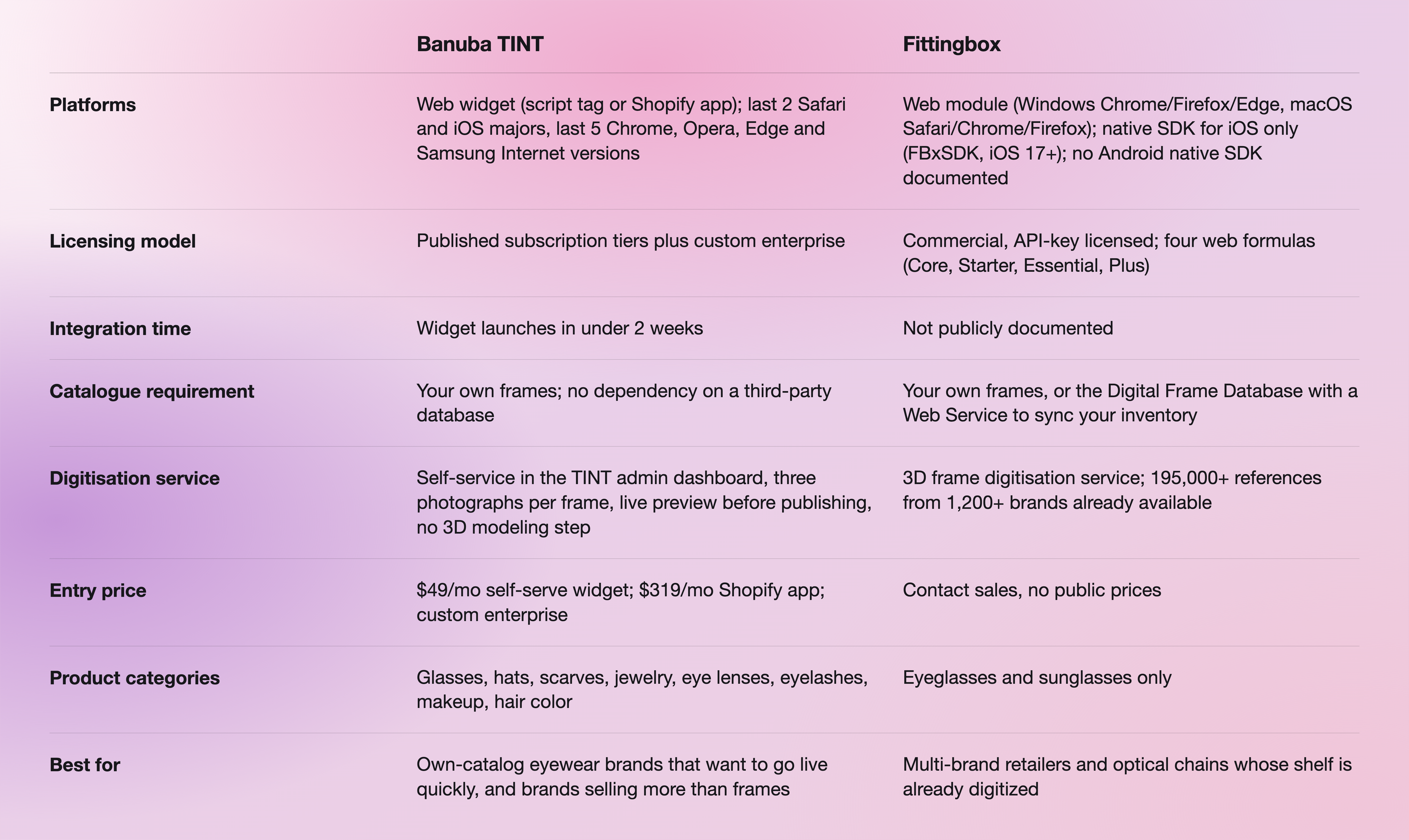 | | Banuba TINT | Fittingbox |
|---|---|---|
| Platforms | Web widget (script tag or Shopify app); last 2 Safari and iOS majors, last 5 Chrome, Opera, Edge and Samsung Internet versions | Web module (Windows Chrome/Firefox/Edge, macOS Safari/Chrome/Firefox); native SDK for iOS only (FBxSDK, iOS 17+); no Android native SDK documented |
| Licensing model | Published subscription tiers plus custom enterprise | Commercial, API-key licensed; four web formulas (Core, Starter, Essential, Plus) |
| Integration time | Widget launches in under 2 weeks | Not publicly documented |
| Catalogue requirement | Your own frames; no dependency on a third-party database | Your own frames, or the Digital Frame Database with a Web Service to sync your inventory |
| Digitisation service | Self-service in the TINT admin dashboard, three photographs per frame, live preview before publishing, no 3D modeling step | 3D frame digitisation service; 195,000+ references from 1,200+ brands already available |
| Entry price | \$49/mo self-serve widget; \$319/mo Shopify app; custom enterprise | Contact sales, no public prices |
| Product categories | Glasses, hats, scarves, jewelry, eye lenses, eyelashes, makeup, hair color | Eyeglasses and sunglasses only |
| Best for | Own-catalog eyewear brands that want to go live quickly, and brands selling more than frames | Multi-brand retailers and optical chains whose shelf is already digitized |